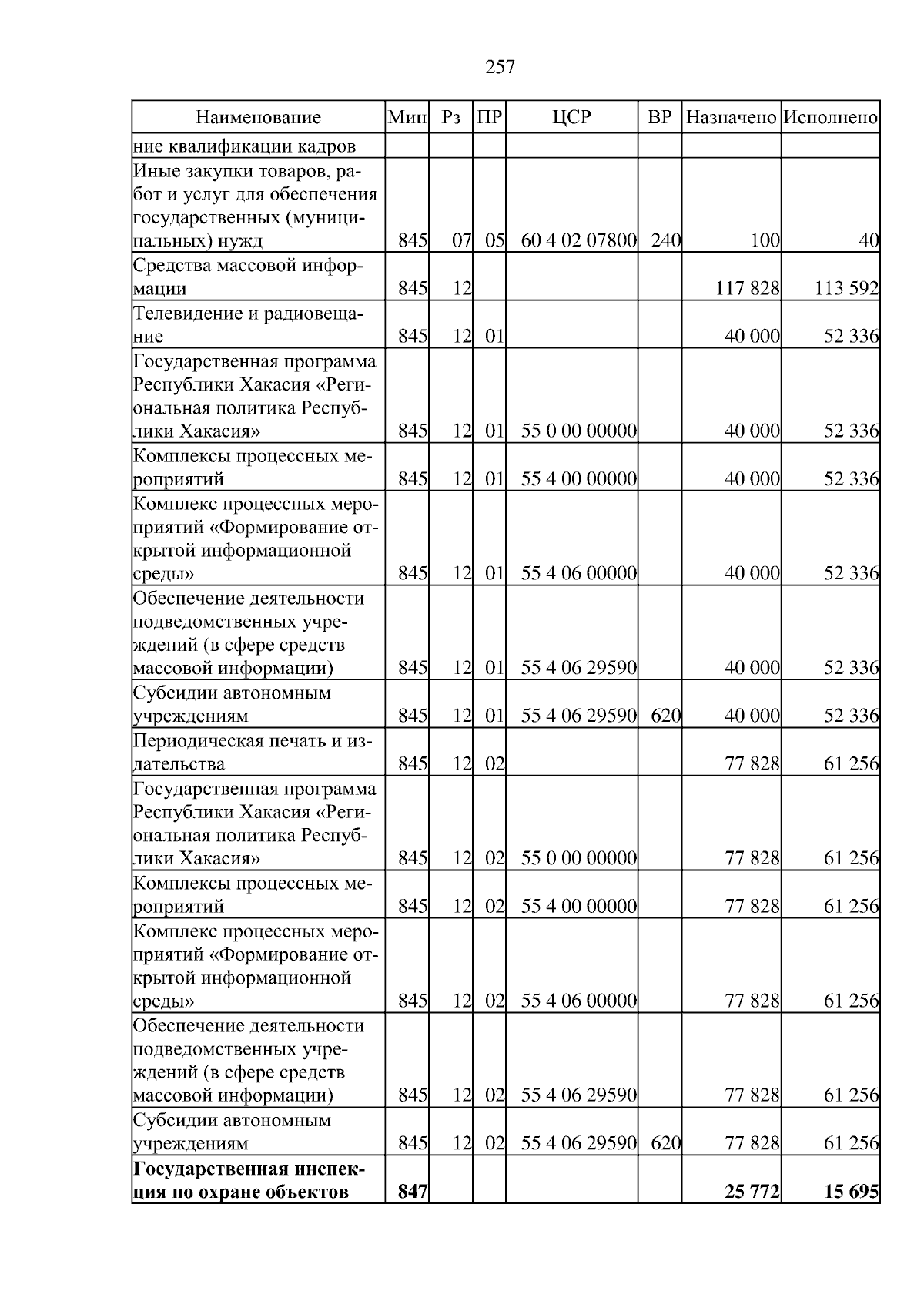 257

| Наименование | Мин | Рз | ПР | ЦСР | ВР | Назначено | Исполнено |
|---|---|---|---|---|---|---|---|
| ние квалификации кадров | | | | | | | |
| Иные закупки товаров, работ и услуг для обеспечения государственных (муниципальных) нужд | 845 | 07 | 05 | 60 4 02 07800 | 240 | 100 | 40 |
| Средства массовой информации | 845 | 12 | | | | 117 828 | 113 592 |
| Телевидение и радиовещание | 845 | 12 | 01 | | | 40 000 | 52 336 |
| Государственная программа Республики Хакасия «Региональная политика Республики Хакасия» | 845 | 12 | 01 | 55 0 00 00000 | | 40 000 | 52 336 |
| Комплексы процессных мероприятий | 845 | 12 | 01 | 55 4 00 00000 | | 40 000 | 52 336 |
| Комплекс процессных мероприятий «Формирование открытой информационной среды» | 845 | 12 | 01 | 55 4 06 00000 | | 40 000 | 52 336 |
| Обеспечение деятельности подведомственных учреждений (в сфере средств массовой информации) | 845 | 12 | 01 | 55 4 06 29590 | | 40 000 | 52 336 |
| Субсидии автономным учреждениям | 845 | 12 | 01 | 55 4 06 29590 | 620 | 40 000 | 52 336 |
| Периодическая печать и издательства | 845 | 12 | 02 | | | 77 828 | 61 256 |
| Государственная программа Республики Хакасия «Региональная политика Республики Хакасия» | 845 | 12 | 02 | 55 0 00 00000 | | 77 828 | 61 256 |
| Комплексы процессных мероприятий | 845 | 12 | 02 | 55 4 00 00000 | | 77 828 | 61 256 |
| Комплекс процессных мероприятий «Формирование открытой информационной среды» | 845 | 12 | 02 | 55 4 06 00000 | | 77 828 | 61 256 |
| Обеспечение деятельности подведомственных учреждений (в сфере средств массовой информации) | 845 | 12 | 02 | 55 4 06 29590 | | 77 828 | 61 256 |
| Субсидии автономным учреждениям | 845 | 12 | 02 | 55 4 06 29590 | 620 | 77 828 | 61 256 |
| **Государственная инспекция по охране объектов** | **847** | | | | | **25 772** | **15 695** |